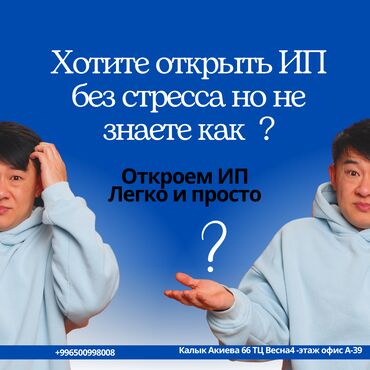 Хотите открыть ИП без стресса но не знаете как ?

Откроем ИП
Легко и просто

?

+996500998008

Калык Акиева 66 ТЦ Весна4 -этаж офис А-39